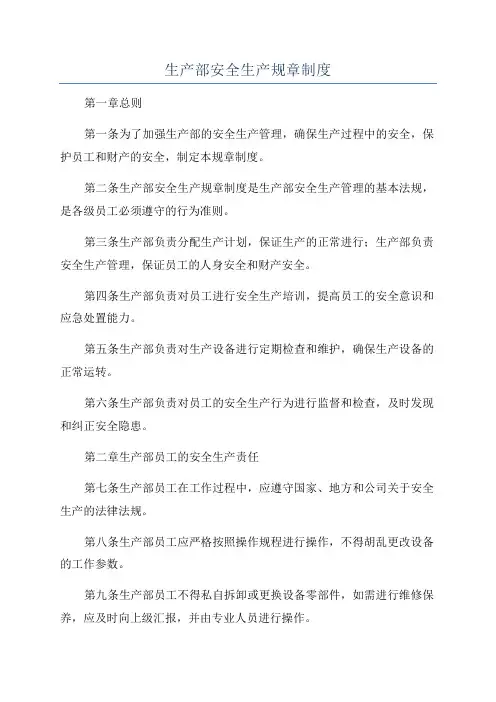 生产部安全生产规章制度

第一章总则

第一条为了加强生产部的安全生产管理，确保生产过程中的安全，保护员工和财产的安全，制定本规章制度。

第二条生产部安全生产规章制度是生产部安全生产管理的基本法规，是各级员工必须遵守的行为准则。

第三条生产部负责分配生产计划，保证生产的正常进行；生产部负责安全生产管理，保证员工的人身安全和财产安全。

第四条生产部负责对员工进行安全生产培训，提高员工的安全意识和应急处置能力。

第五条生产部负责对生产设备进行定期检查和维护，确保生产设备的正常运转。

第六条生产部负责对员工的安全生产行为进行监督和检查，及时发现和纠正安全隐患。

第二章生产部员工的安全生产责任

第七条生产部员工在工作过程中，应遵守国家、地方和公司关于安全生产的法律法规。

第八条生产部员工应严格按照操作规程进行操作，不得胡乱更改设备的工作参数。

第九条生产部员工不得私自拆卸或更换设备零部件，如需进行维修保养，应及时向上级汇报，并由专业人员进行操作。